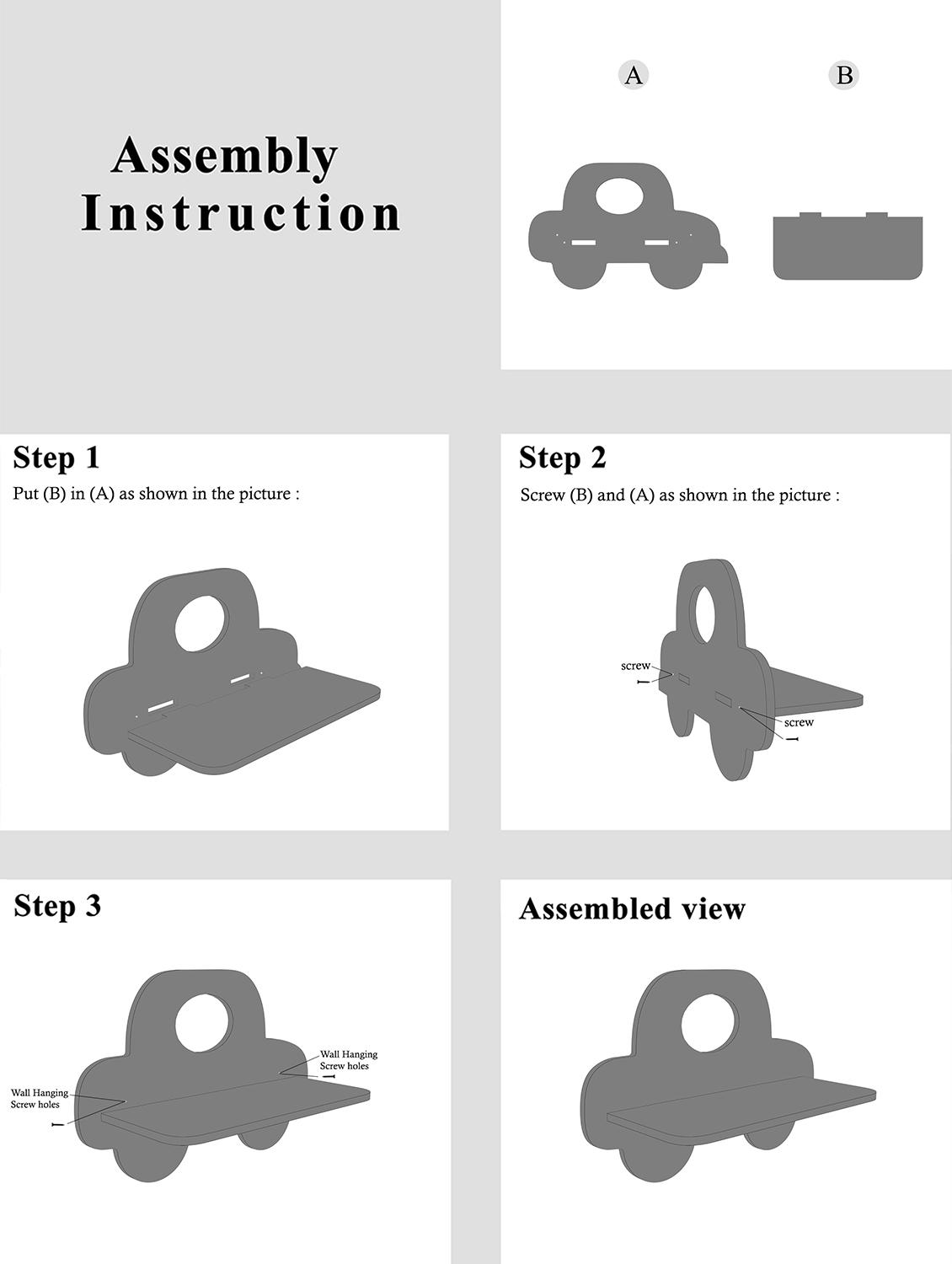 Assembly Instruction

A

B

Step 1

Put (B) in (A) as shown in the picture :

Step 2

Screw (B) and (A) as shown in the picture :

screw

screw

Step 3

Wall Hanging Screw holes

Wall Hanging Screw holes

Assembled view